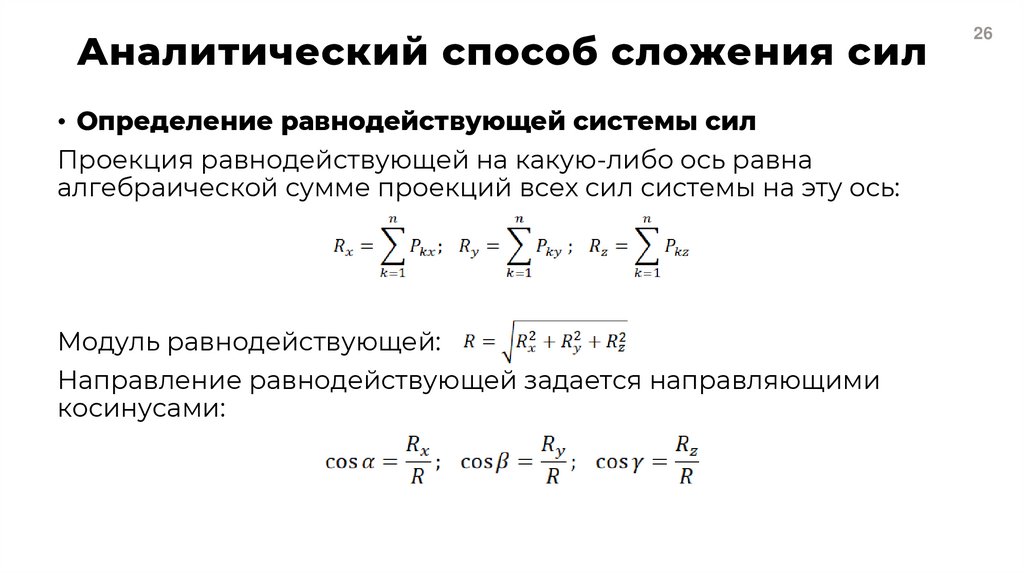 26

Аналитический способ сложения сил

• Определение равнодействующей системы сил

Проекция равнодействующей на какую-либо ось равна алгебраической сумме проекций всех сил системы на эту ось:

$R_x = \sum_{k=1}^{n} P_{kx}$; $R_y = \sum_{k=1}^{n} P_{ky}$ ; $R_z = \sum_{k=1}^{n} P_{kz}$

Модуль равнодействующей: $R = \sqrt{R_x^2 + R_y^2 + R_z^2}$

Направление равнодействующей задается направляющими косинусами:

$\cos\alpha = \frac{R_x}{R}$; $\cos\beta = \frac{R_y}{R}$; $\cos\gamma = \frac{R_z}{R}$